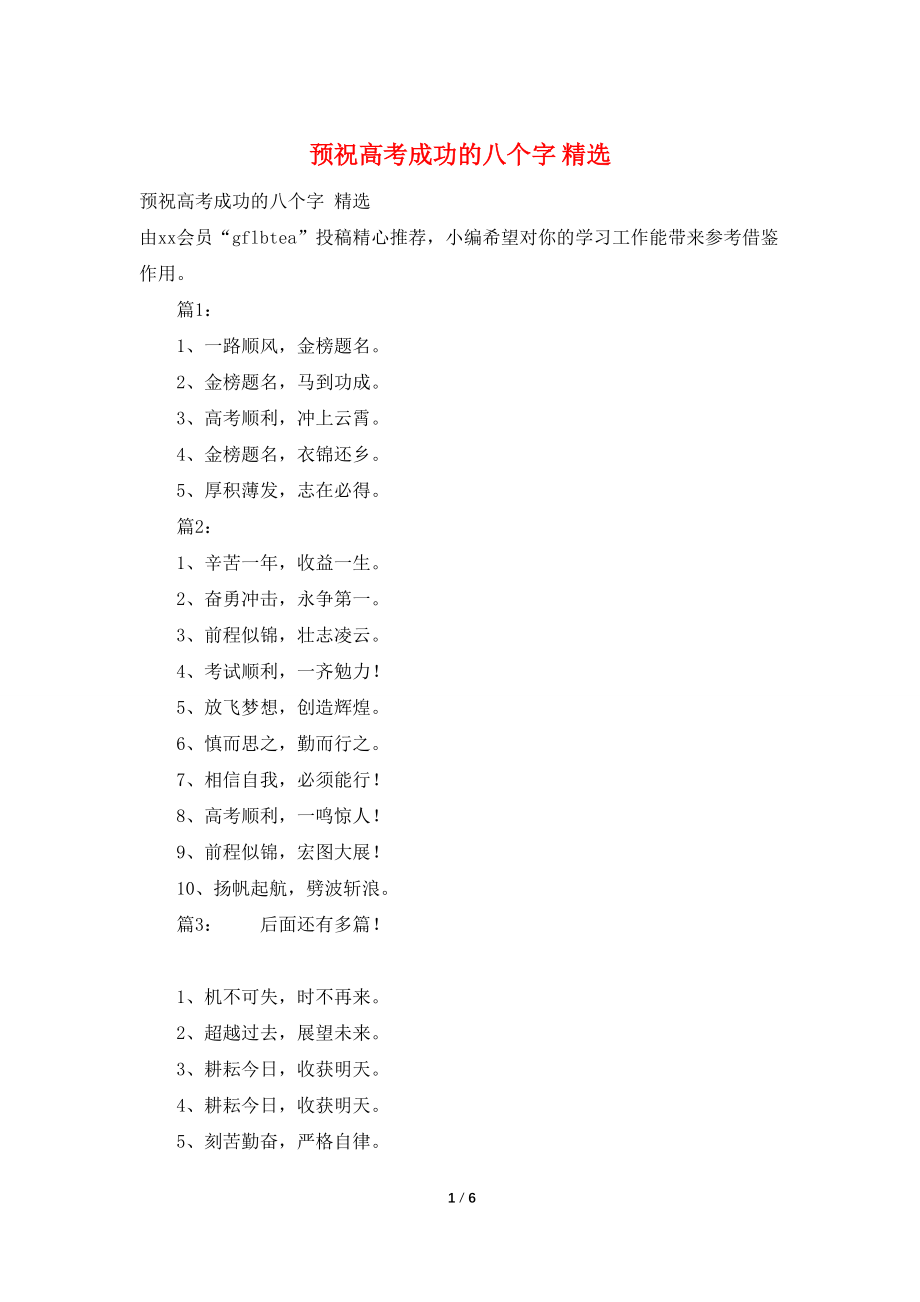 预祝高考成功的八个字 精选

预祝高考成功的八个字 精选

由xx会员“gflbtea”投稿精心推荐，小编希望对你的学习工作能带来参考借鉴作用。

篇1：

1、一路顺风，金榜题名。

2、金榜题名，马到功成。

3、高考顺利，冲上云霄。

4、金榜题名，衣锦还乡。

5、厚积薄发，志在必得。

篇2：

1、辛苦一年，收益一生。

2、奋勇冲击，永争第一。

3、前程似锦，壮志凌云。

4、考试顺利，一齐勉力！

5、放飞梦想，创造辉煌。

6、慎而思之，勤而行之。

7、相信自我，必须能行！

8、高考顺利，一鸣惊人！

9、前程似锦，宏图大展！

10、扬帆起航，劈波斩浪。

篇3： 后面还有多篇！

1、机不可失，时不再来。

2、超越过去，展望未来。

3、耕耘今日，收获明天。

4、耕耘今日，收获明天。

5、刻苦勤奋，严格自律。

1 / 6